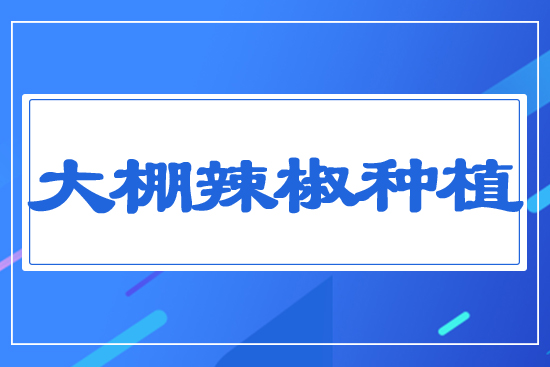 大棚辣椒种植